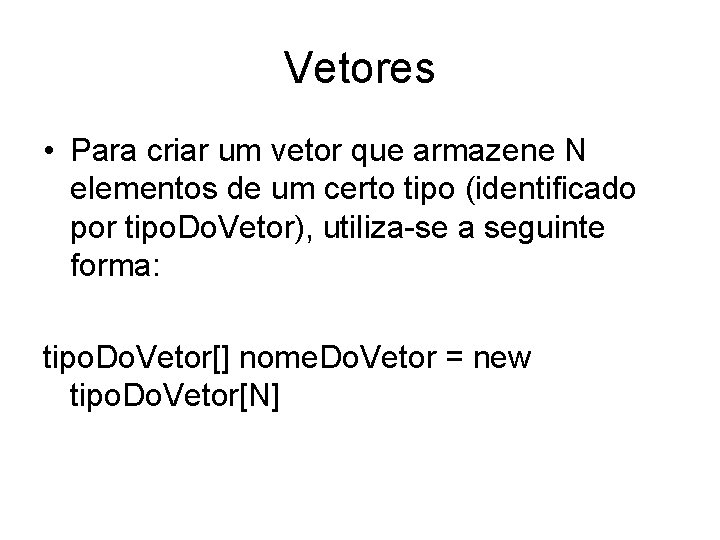 Vetores

• Para criar um vetor que armazene N elementos de um certo tipo (identificado por tipoDoVetor), utiliza-se a seguinte forma:

tipoDoVetor[] nomeDoVetor = new tipoDoVetor[N]